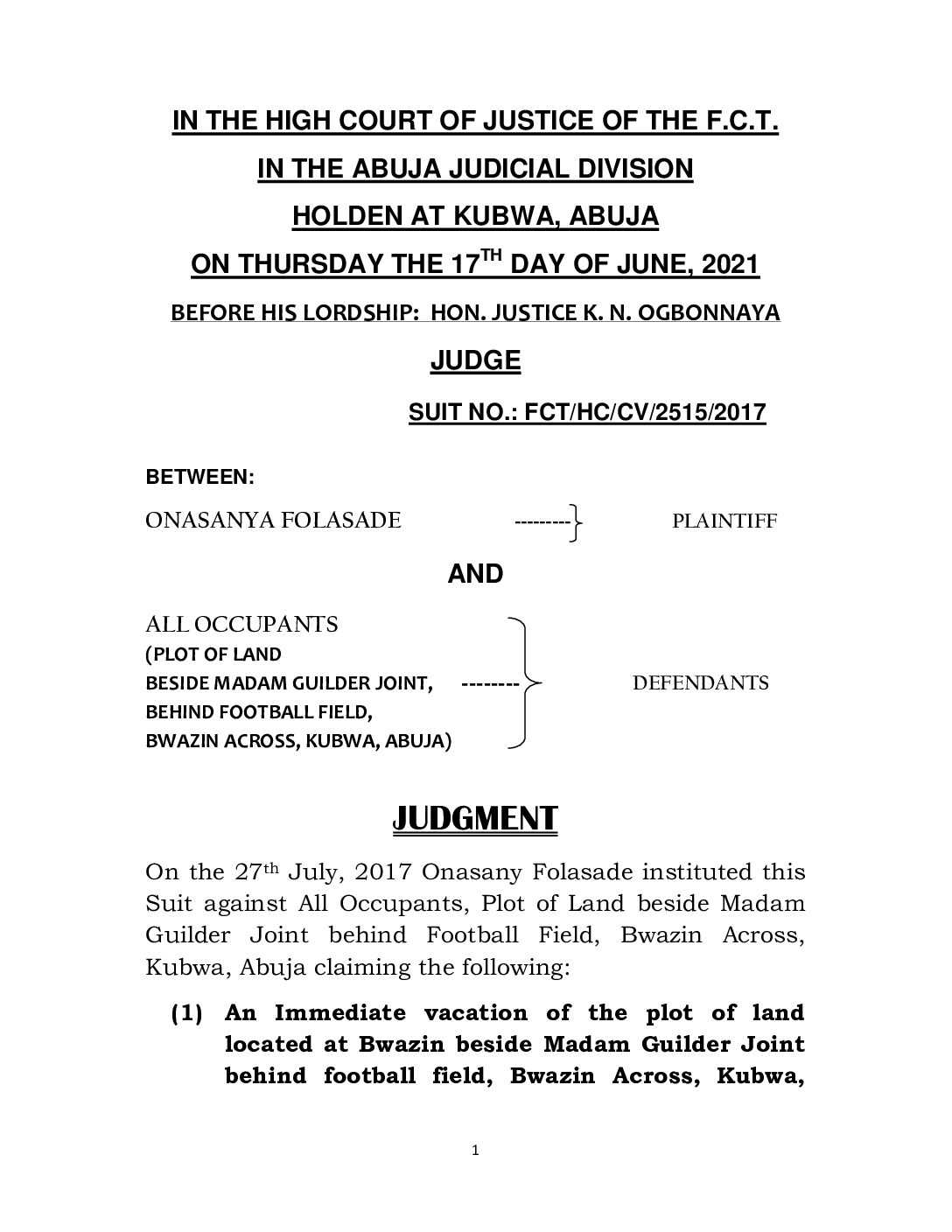 IN THE HIGH COURT OF JUSTICE OF THE F.C.T.

IN THE ABUJA JUDICIAL DIVISION

HOLDEN AT KUBWA, ABUJA

ON THURSDAY THE 17$^{TH}$ DAY OF JUNE, 2021

BEFORE HIS LORDSHIP: HON. JUSTICE K. N. OGBONNAYA

JUDGE

SUIT NO.: FCT/HC/CV/2515/2017

BETWEEN:

ONASANYA FOLASADE --------- PLAINTIFF

AND

ALL OCCUPANTS
(PLOT OF LAND
BESIDE MADAM GUILDER JOINT, -------- DEFENDANTS
BEHIND FOOTBALL FIELD,
BWAZIN ACROSS, KUBWA, ABUJA)

JUDGMENT

On the 27$^{th}$ July, 2017 Onasany Folasade instituted this Suit against All Occupants, Plot of Land beside Madam Guilder Joint behind Football Field, Bwazin Across, Kubwa, Abuja claiming the following:

(1) An Immediate vacation of the plot of land located at Bwazin beside Madam Guilder Joint behind football field, Bwazin Across, Kubwa,

1